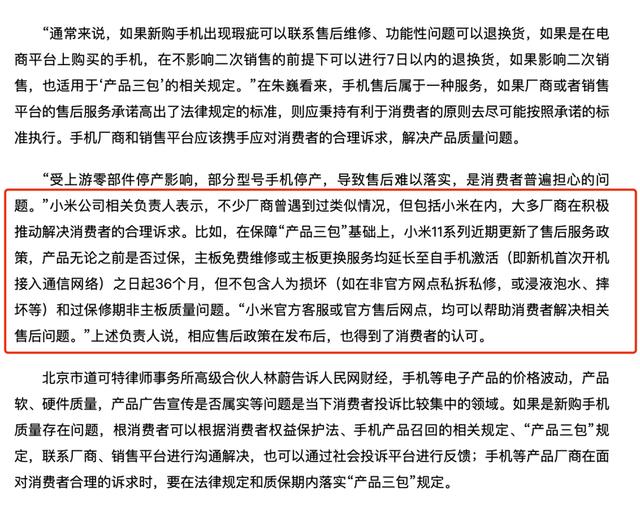 “通常来说，如果新购手机出现瑕疵可以联系售后维修、功能性问题可以退换货，如果是在电商平台上购买的手机，在不影响二次销售的前提下可以进行7日以内的退换货，如果影响二次销售，也适用于‘产品三包’的相关规定。”在朱巍看来，手机售后属于一种服务，如果厂商或者销售平台的售后服务承诺高出了法律规定的标准，则应秉持有利于消费者的原则去尽可能按照承诺的标准执行。手机厂商和销售平台应该携手应对消费者的合理诉求，解决产品质量问题。

“受上游零部件停产影响，部分型号手机停产，导致售后难以落实，是消费者普遍担心的问题。”小米公司相关负责人表示，不少厂商曾遇到过类似情况，但包括小米在内，大多厂商在积极推动解决消费者的合理诉求。比如，在保障“产品三包”基础上，小米11系列近期更新了售后服务政策，产品无论之前是否过保，主板免费维修或主板更换服务均延长至自手机激活（即新机首次开机接入通信网络）之日起36个月，但不包含人为损坏（如在非官方网点私拆私修，或浸液泡水、摔坏等）和过保修期非主板质量问题。“小米官方客服或官方售后网点，均可以帮助消费者解决相关售后问题。”上述负责人说，相应售后政策在发布后，也得到了消费者的认可。

北京市道可特律师事务所高级合伙人林蔚告诉人民网财经，手机等电子产品的价格波动，产品软、硬件质量，产品广告宣传是否属实等问题是当下消费者投诉比较集中的领域。如果是新购手机质量存在问题，根消费者可以根据消费者权益保护法、手机产品召回的相关规定、“产品三包”规定，联系厂商、销售平台进行沟通解决，也可以通过社会投诉平台进行反馈；手机等产品厂商在面对消费者合理的诉求时，要在法律规定和质保期内落实“产品三包”规定。